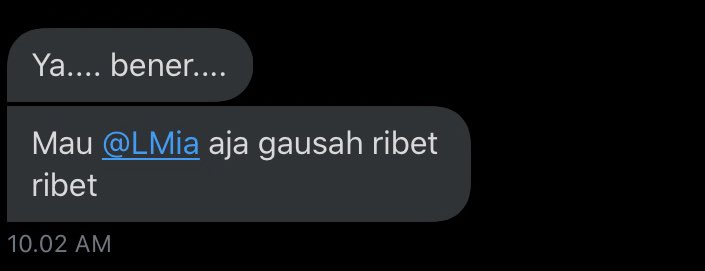 Ya.... bener....

Mau @LMia aja gausah ribet ribet

10.02 AM